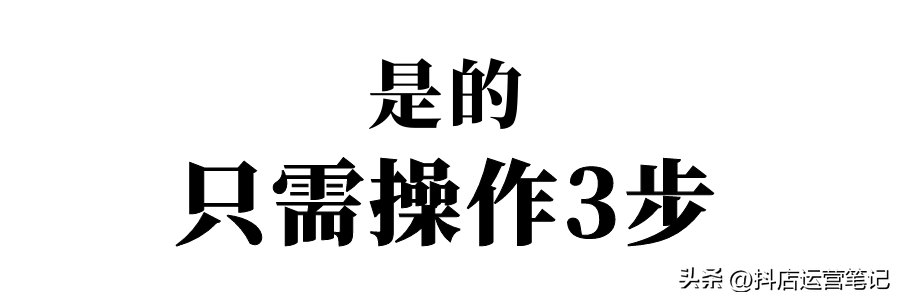 是的
只需操作3步

头条 @抖店运营笔记